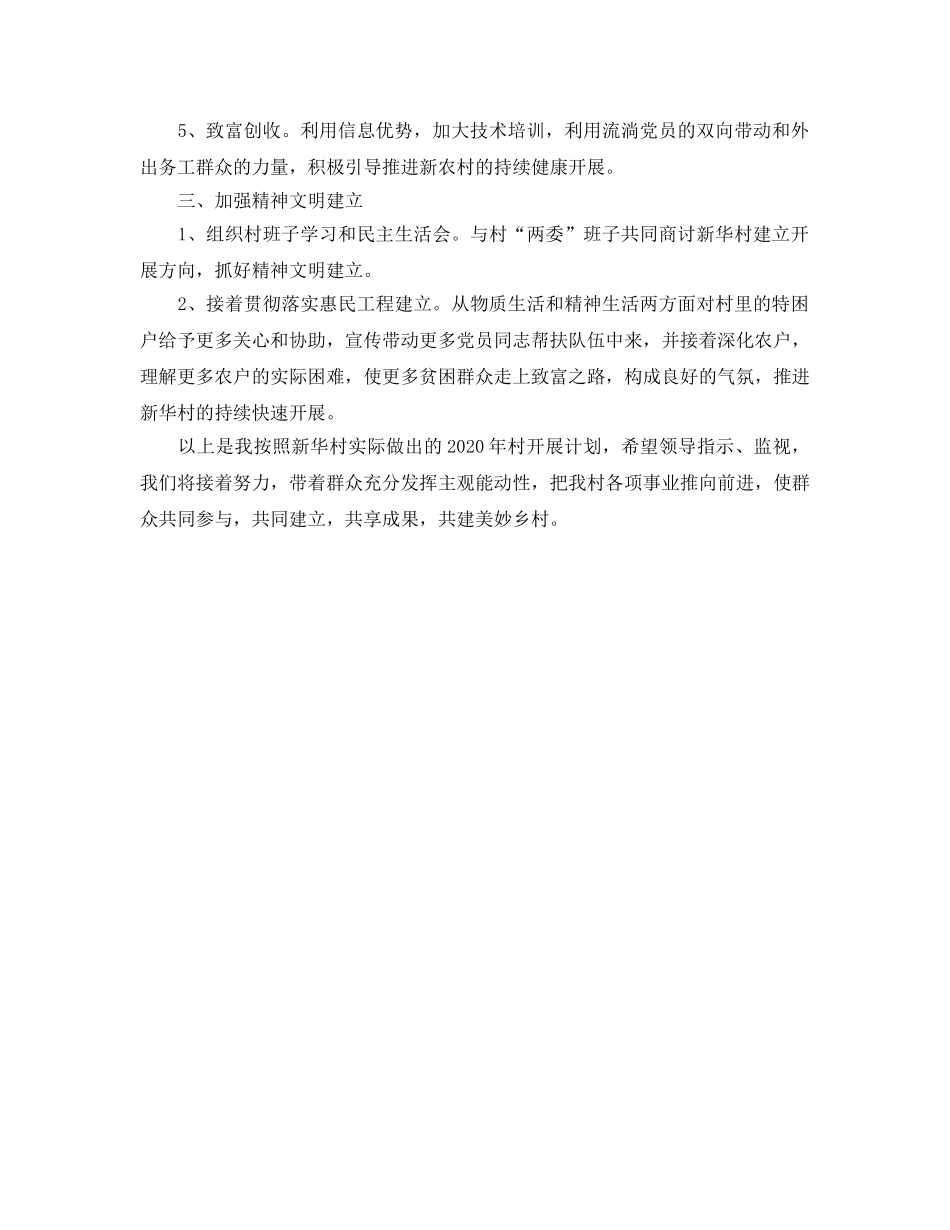 5、致富创收。利用信息优势，加大技术培训，利用流淌党员的双向带动和外出务工群众的力量，积极引导推进新农村的持续健康开展。

三、加强精神文明建立

1、组织村班子学习和民主生活会。与村“两委”班子共同商讨新华村建立开展方向，抓好精神文明建立。

2、接着贯彻落实惠民工程建立。从物质生活和精神生活两方面对村里的特困户给予更多关心和协助，宣传带动更多党员同志帮扶队伍中来，并接着深化农户，理解更多农户的实际困难，使更多贫困群众走上致富之路，构成良好的气氛，推进新华村的持续快速开展。

以上是我按照新华村实际做出的2020年村开展计划，希望领导指示、监视，我们将接着努力，带着群众充分发挥主观能动性，把我村各项事业推向前进，使群众共同参与，共同建立，共享成果，共建美妙乡村。